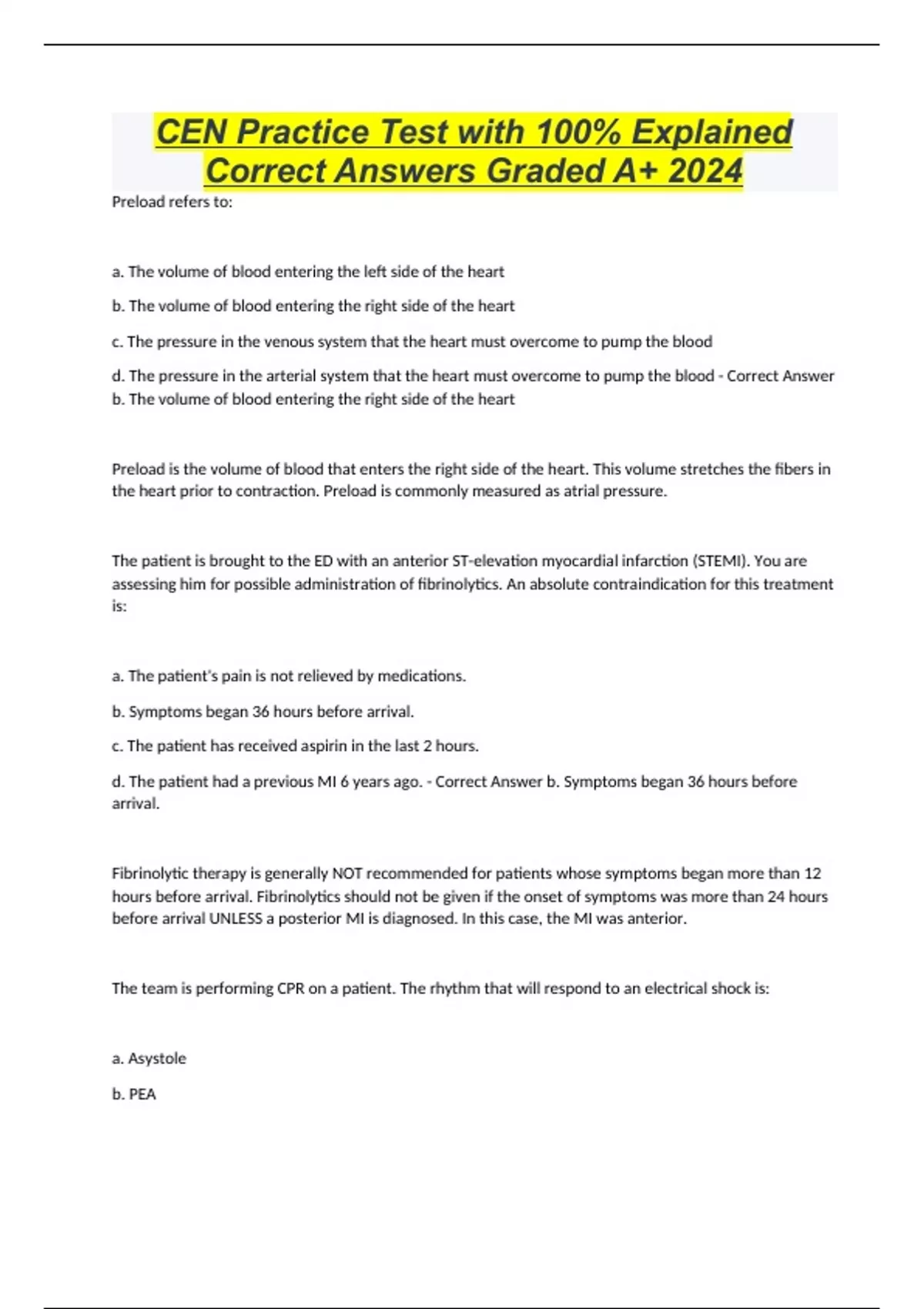 CEN Practice Test with 100% Explained Correct Answers Graded A+ 2024

Preload refers to:

a. The volume of blood entering the left side of the heart

b. The volume of blood entering the right side of the heart

c. The pressure in the venous system that the heart must overcome to pump the blood

d. The pressure in the arterial system that the heart must overcome to pump the blood - Correct Answer b. The volume of blood entering the right side of the heart

Preload is the volume of blood that enters the right side of the heart. This volume stretches the fibers in the heart prior to contraction. Preload is commonly measured as atrial pressure.

The patient is brought to the ED with an anterior ST-elevation myocardial infarction (STEMI). You are assessing him for possible administration of fibrinolytics. An absolute contraindication for this treatment is:

a. The patient's pain is not relieved by medications.

b. Symptoms began 36 hours before arrival.

c. The patient has received aspirin in the last 2 hours.

d. The patient had a previous MI 6 years ago. - Correct Answer b. Symptoms began 36 hours before arrival.

Fibrinolytic therapy is generally NOT recommended for patients whose symptoms began more than 12 hours before arrival. Fibrinolytics should not be given if the onset of symptoms was more than 24 hours before arrival UNLESS a posterior MI is diagnosed. In this case, the MI was anterior.

The team is performing CPR on a patient. The rhythm that will respond to an electrical shock is:

a. Asystole

b. PEA